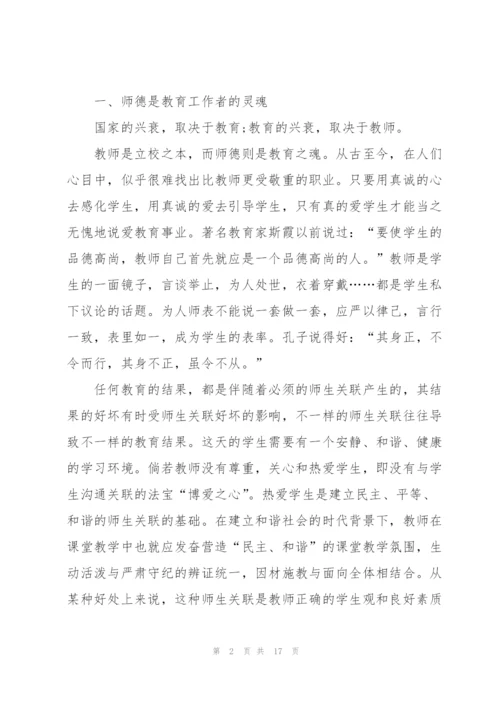 一、师德是教育工作者的灵魂

国家的兴衰，取决于教育;教育的兴衰，取决于教师。

教师是立校之本，而师德则是教育之魂。从古至今，在人们心目中，似乎很难找出比教师更受敬重的职业。只要用真诚的心去感化学生，用真诚的爱去引导学生，只有真的爱学生才能当之无愧地说爱教育事业。著名教育家斯霞以前说过：“要使学生的品德高尚，教师自己首先就应是一个品德高尚的人。”教师是学生的一面镜子，言谈举止，为人处世，衣着穿戴……都是学生私下议论的话题。为人师表不能说一套做一套，应严以律己，言行一致，表里如一，成为学生的表率。孔子说得好：“其身正，不令而行，其身不正，虽令不从。”

任何教育的结果，都是伴随着必须的师生关联产生的，其结果的好坏有时受师生关联好坏的影响，不一样的师生关联往往导致不一样的教育结果。这天的学生需要有一个安静、和谐、健康的学习环境。倘若教师没有尊重，关心和热爱学生，即没有与学生沟通关联的法宝“博爱之心”。热爱学生是建立民主、平等、和谐的师生关联的基础。在建立和谐社会的时代背景下，教师在课堂教学中也就应发奋营造“民主、和谐”的课堂教学氛围，生动活泼与严肃守纪的辨证统一，因材施教与面向全体相结合。从某种好处上来说，这种师生关联是教师正确的学生观和良好素质

第 2 页 共 17 页